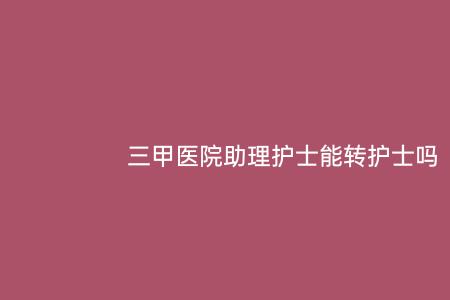 三甲医院助理护士能转护士吗